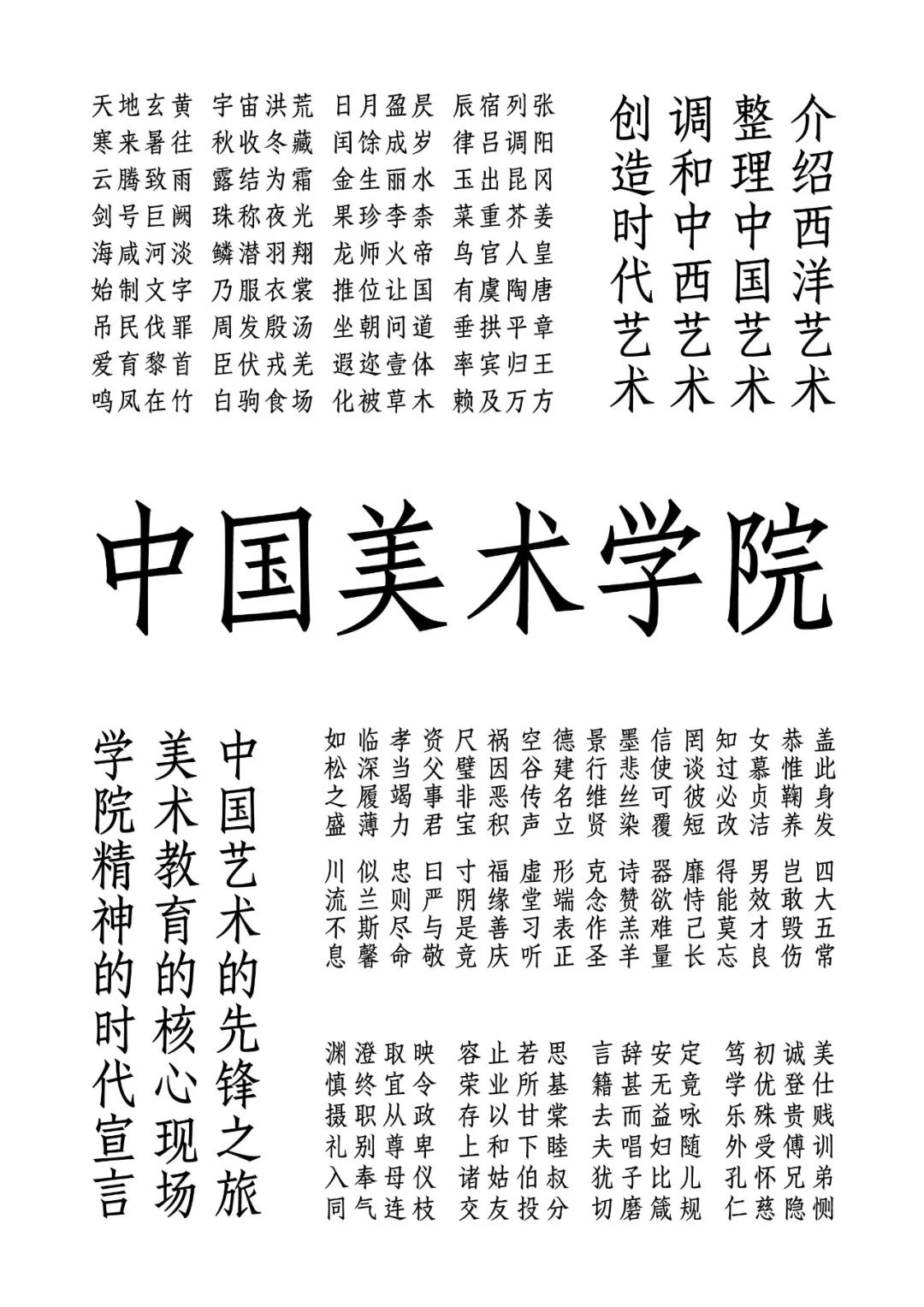 天地玄黄 宇宙洪荒 日月盈昃 辰宿列张
寒来暑往 秋收冬藏 闰馀成岁 律吕调阳
云腾致雨 露结为霜 金生丽水 玉出昆冈
剑号巨阙 珠称夜光 果珍李柰 菜重芥姜
海咸河淡 鳞潜羽翔 龙师火帝 鸟官人皇
始制文字 乃服衣裳 推位让国 有虞陶唐
吊民伐罪 周发殷汤 坐朝问道 垂拱平章
爱育黎首 臣伏戎羌 遐迩壹体 率宾归王
鸣凤在竹 白驹食场 化被草木 赖及万方

介绍西洋艺术
整理中国艺术
调和中西艺术
创造时代艺术

中国美术学院

中国艺术的先锋之旅
美术教育的核心现场
学院精神的时代宣言

盖此身发
恭惟鞠养
女慕贞洁
知过必改
罔谈彼短
信使可覆
墨悲丝染
景行维贤
德建名立
空谷传声
祸因恶积
尺璧非宝
资父事君
孝当竭力
临深履薄
如松之盛

四大五常
岂敢毁伤
男效才良
得能莫忘
靡恃己长
器欲难量
诗赞羔羊
克念作圣
形端表正
虚堂习听
福缘善庆
寸阴是竞
曰严与敬
忠则尽命
似兰斯馨
川流不息

美仕贱训弟恻
诚登贵傅兄隐
初优殊受怀慈
笃学乐外孔仁
定竟咏随儿规
安无益妇比箴
辞甚而唱子磨
言籍去夫犹切
思基棠睦叔分
若所甘下伯投
止业以和姑友
容荣存上诸交
映令政卑仪枝
取宜从尊母连
澄终职别奉气
渊慎摄礼入同